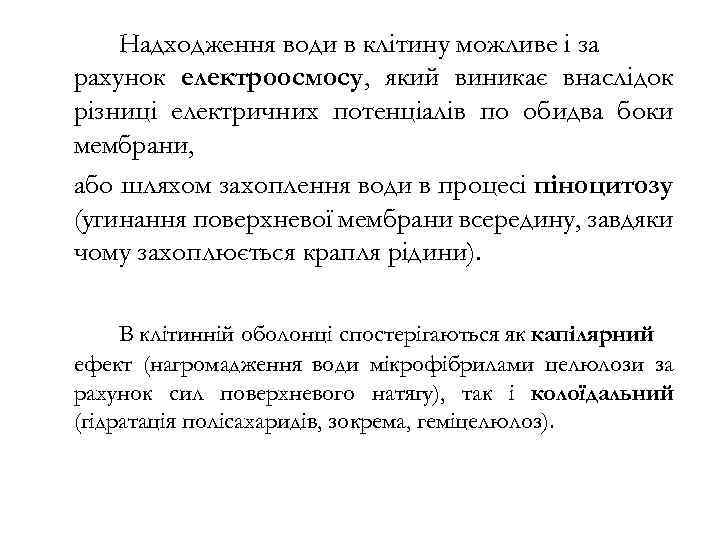 Надходження води в клітину можливе і за рахунок електроосмосу, який виникає внаслідок різниці електричних потенціалів по обидва боки мембрани,

або шляхом захоплення води в процесі піноцитозу (угинання поверхневої мембрани всередину, завдяки чому захоплюється крапля рідини).

В клітинній оболонці спостерігаються як капілярний ефект (нагромадження води мікрофібрилами целюлози за рахунок сил поверхневого натягу), так і колоїдальний (гідратація полісахаридів, зокрема, геміцелюлоз).